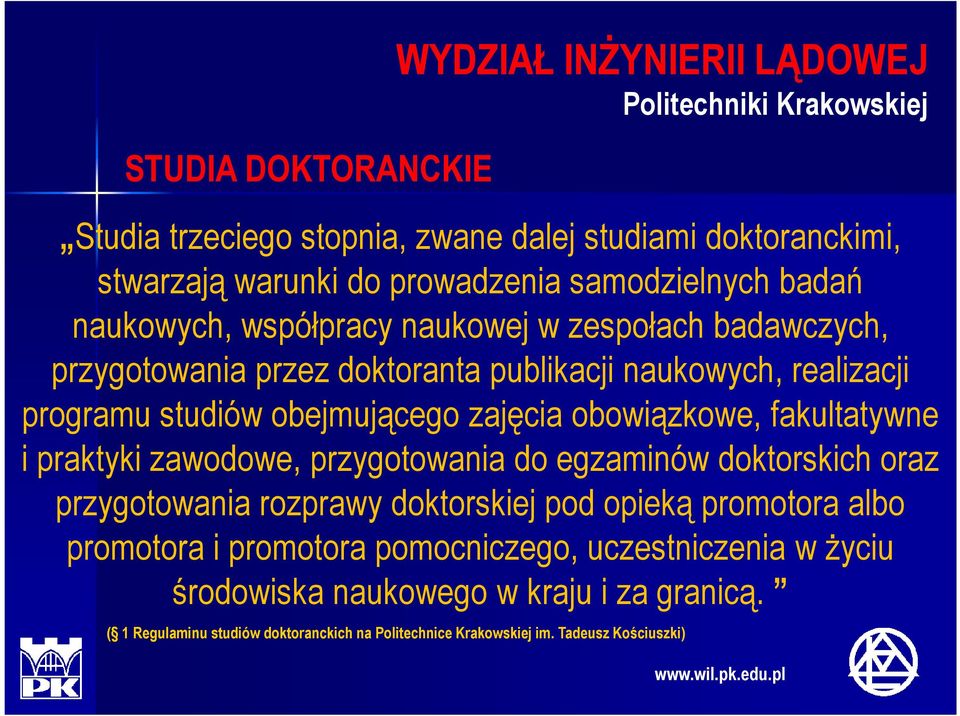 WYDZIAŁ INŻYNIERII LĄDOWEJ
Politechniki Krakowskiej

STUDIA DOKTORANCKIE

„Studia trzeciego stopnia, zwane dalej studiami doktoranckimi, stwarzają warunki do prowadzenia samodzielnych badań naukowych, współpracy naukowej w zespołach badawczych, przygotowania przez doktoranta publikacji naukowych, realizacji programu studiów obejmującego zajęcia obowiązkowe, fakultatywne i praktyki zawodowe, przygotowania do egzaminów doktorskich oraz przygotowania rozprawy doktorskiej pod opieką promotora albo promotora i promotora pomocniczego, uczestniczenia w życiu środowiska naukowego w kraju i za granicą. ”

(§ 1 Regulaminu studiów doktoranckich na Politechnice Krakowskiej im. Tadeusz Kościuszki)

PK

www.wil.pk.edu.pl